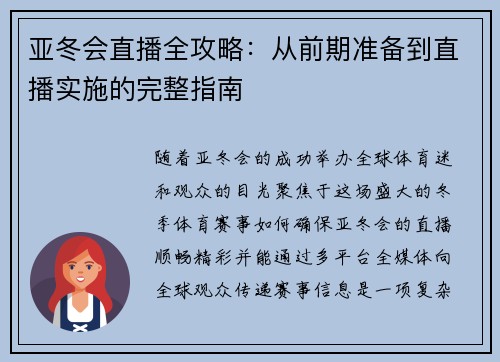 亚冬会直播全攻略：从前期准备到直播实施的完整指南

随着亚冬会的成功举办全球体育迷和观众的目光聚焦于这场盛大的冬季体育赛事如何确保亚冬会的直播顺畅精彩并能通过多平台全媒体向全球观众传递赛事信息是一项复杂